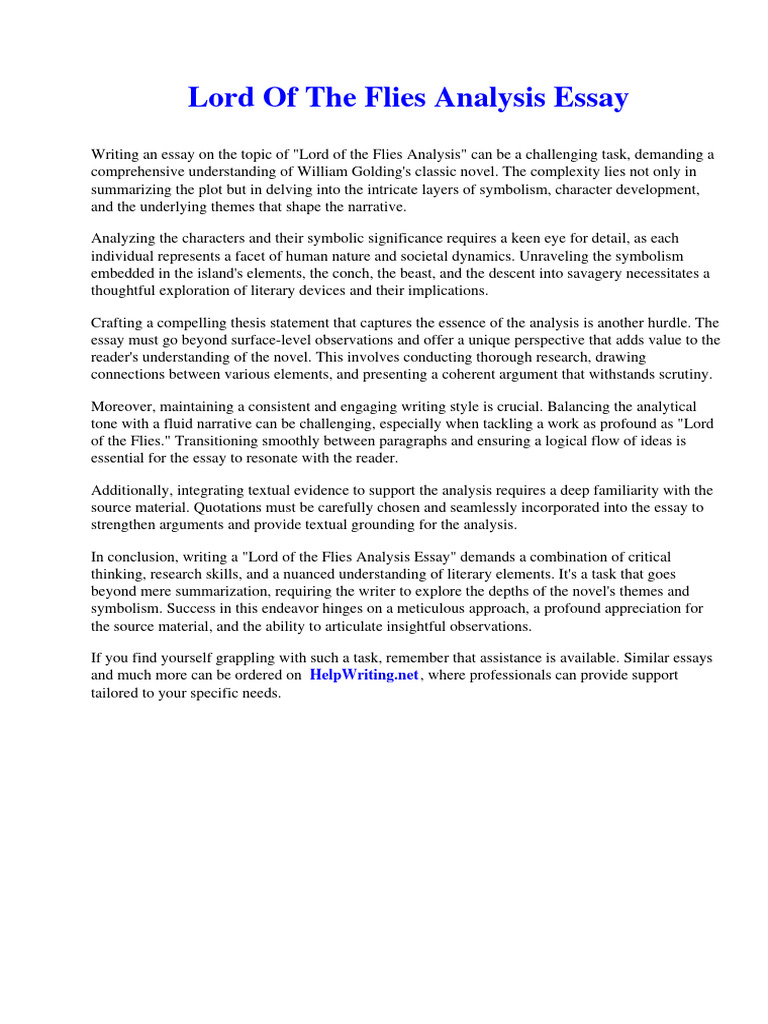 Lord Of The Flies Analysis Essay

Writing an essay on the topic of "Lord of the Flies Analysis" can be a challenging task, demanding a comprehensive understanding of William Golding's classic novel. The complexity lies not only in summarizing the plot but in delving into the intricate layers of symbolism, character development, and the underlying themes that shape the narrative.

Analyzing the characters and their symbolic significance requires a keen eye for detail, as each individual represents a facet of human nature and societal dynamics. Unraveling the symbolism embedded in the island's elements, the conch, the beast, and the descent into savagery necessitates a thoughtful exploration of literary devices and their implications.

Crafting a compelling thesis statement that captures the essence of the analysis is another hurdle. The essay must go beyond surface-level observations and offer a unique perspective that adds value to the reader's understanding of the novel. This involves conducting thorough research, drawing connections between various elements, and presenting a coherent argument that withstands scrutiny.

Moreover, maintaining a consistent and engaging writing style is crucial. Balancing the analytical tone with a fluid narrative can be challenging, especially when tackling a work as profound as "Lord of the Flies." Transitioning smoothly between paragraphs and ensuring a logical flow of ideas is essential for the essay to resonate with the reader.

Additionally, integrating textual evidence to support the analysis requires a deep familiarity with the source material. Quotations must be carefully chosen and seamlessly incorporated into the essay to strengthen arguments and provide textual grounding for the analysis.

In conclusion, writing a "Lord of the Flies Analysis Essay" demands a combination of critical thinking, research skills, and a nuanced understanding of literary elements. It's a task that goes beyond mere summarization, requiring the writer to explore the depths of the novel's themes and symbolism. Success in this endeavor hinges on a meticulous approach, a profound appreciation for the source material, and the ability to articulate insightful observations.

If you find yourself grappling with such a task, remember that assistance is available. Similar essays and much more can be ordered on HelpWriting.net, where professionals can provide support tailored to your specific needs.